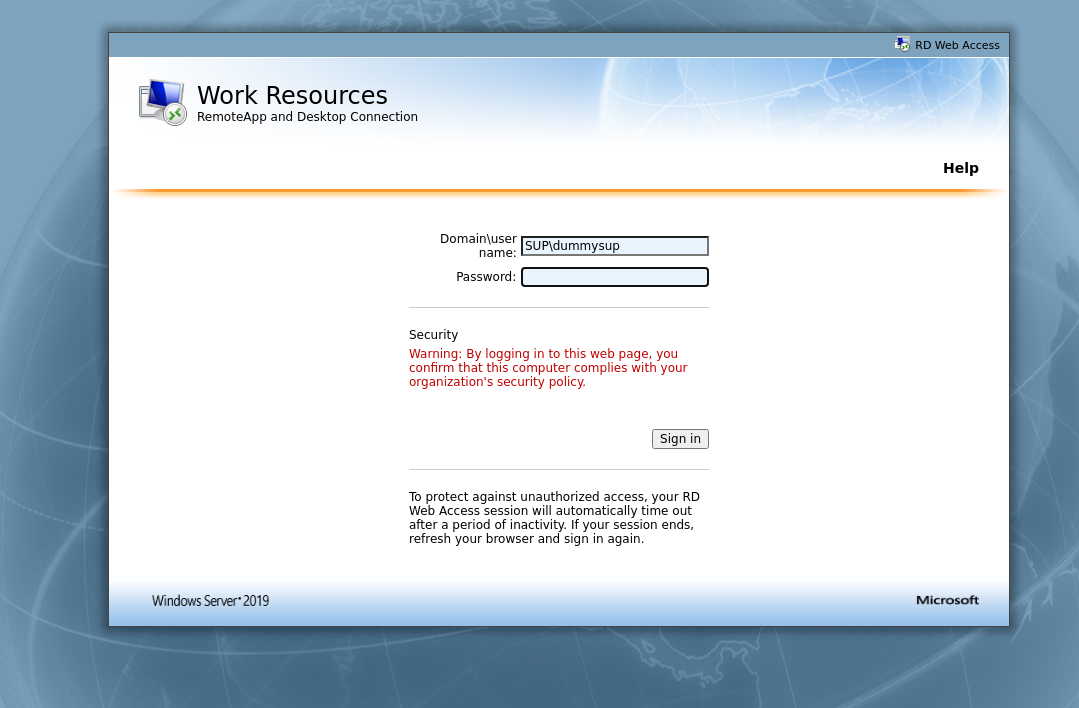 RD Web Access

Work Resources
RemoteApp and Desktop Connection

Help

Domain\user name: SUP\dummysup
Password:

Security
Warning: By logging in to this web page, you confirm that this computer complies with your organization's security policy.

Sign in

To protect against unauthorized access, your RD Web Access session will automatically time out after a period of inactivity. If your session ends, refresh your browser and sign in again.

Windows Server® 2019

Microsoft